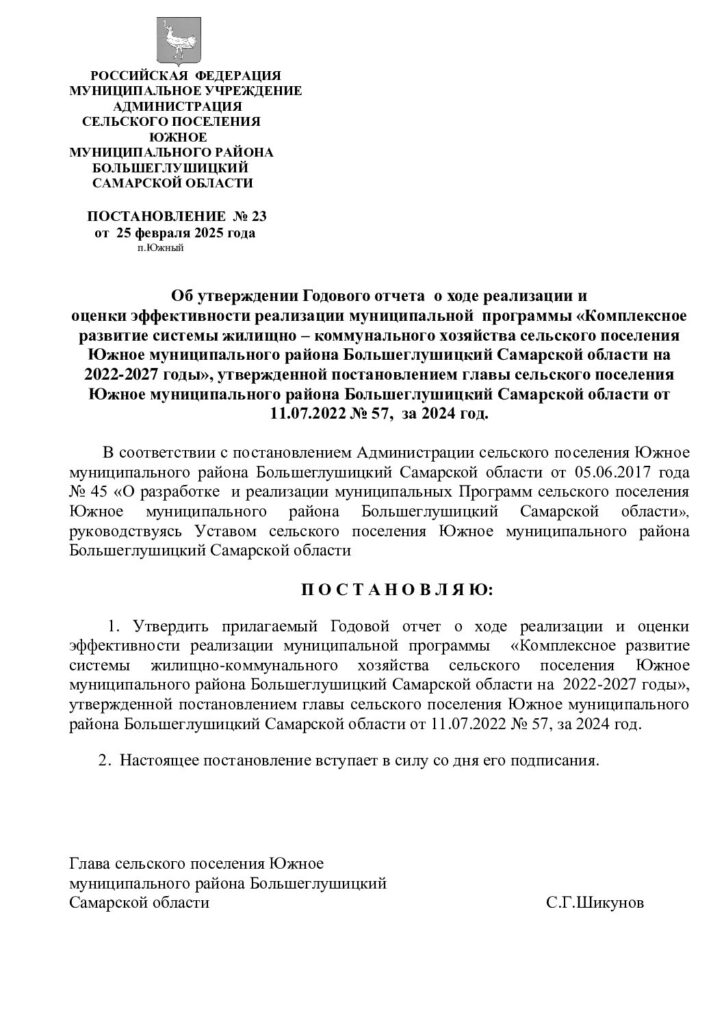 РОССИЙСКАЯ ФЕДЕРАЦИЯ
МУНИЦИПАЛЬНОЕ УЧРЕЖДЕНИЕ
АДМИНИСТРАЦИЯ
СЕЛЬСКОГО ПОСЕЛЕНИЯ
ЮЖНОЕ
МУНИЦИПАЛЬНОГО РАЙОНА
БОЛЬШЕГЛУШИЦКИЙ
САМАРСКОЙ ОБЛАСТИ

ПОСТАНОВЛЕНИЕ № 23
от 25 февраля 2025 года
п.Южный

Об утверждении Годового отчета о ходе реализации и оценки эффективности реализации муниципальной программы «Комплексное развитие системы жилищно – коммунального хозяйства сельского поселения Южное муниципального района Большеглушицкий Самарской области на 2022-2027 годы», утвержденной постановлением главы сельского поселения Южное муниципального района Большеглушицкий Самарской области от 11.07.2022 № 57, за 2024 год.

В соответствии с постановлением Администрации сельского поселения Южное муниципального района Большеглушицкий Самарской области от 05.06.2017 года № 45 «О разработке и реализации муниципальных Программ сельского поселения Южное муниципального района Большеглушицкий Самарской области», руководствуясь Уставом сельского поселения Южное муниципального района Большеглушицкий Самарской области

П О С Т А Н О В Л Я Ю:

1. Утвердить прилагаемый Годовой отчет о ходе реализации и оценки эффективности реализации муниципальной программы «Комплексное развитие системы жилищно-коммунального хозяйства сельского поселения Южное муниципального района Большеглушицкий Самарской области на 2022-2027 годы», утвержденной постановлением главы сельского поселения Южное муниципального района Большеглушицкий Самарской области от 11.07.2022 № 57, за 2024 год.

2. Настоящее постановление вступает в силу со дня его подписания.

Глава сельского поселения Южное
муниципального района Большеглушицкий
Самарской области С.Г.Шикунов